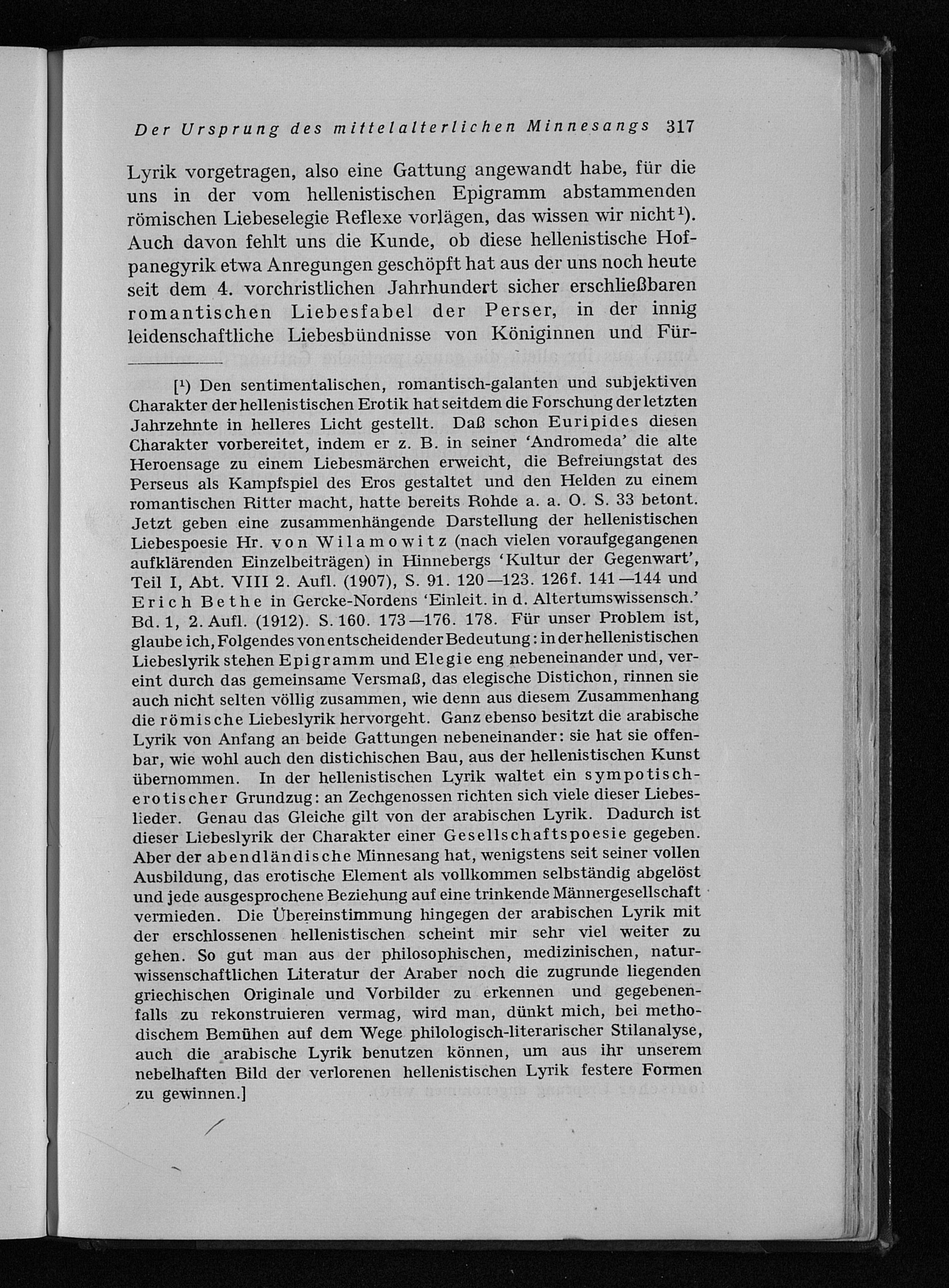 Der Ursprung des mittelalterlichen Minnesangs 317

Lyrik vorgetragen, also eine Gattung angewandt habe, für die uns in der vom hellenistischen Epigramm abstammenden römischen Liebeselegie Reflexe vorlägen, das wissen wir nicht$^1$). Auch davon fehlt uns die Kunde, ob diese hellenistische Hofpanegyrik etwa Anregungen geschöpft hat aus der uns noch heute seit dem 4. vorchristlichen Jahrhundert sicher erschließbaren romantischen Liebesfabel der Perser, in der innig leidenschaftliche Liebesbündnisse von Königinnen und Für-

[$^1$) Den sentimentalischen, romantisch-galanten und subjektiven Charakter der hellenistischen Erotik hat seitdem die Forschung der letzten Jahrzehnte in helleres Licht gestellt. Daß schon Euripides diesen Charakter vorbereitet, indem er z. B. in seiner 'Andromeda' die alte Heroensage zu einem Liebesmärchen erweicht, die Befreiungstat des Perseus als Kampfspiel des Eros gestaltet und den Helden zu einem romantischen Ritter macht, hatte bereits Rohde a. a. O. S. 33 betont. Jetzt geben eine zusammenhängende Darstellung der hellenistischen Liebespoesie Hr. von Wilamowitz (nach vielen voraufgegangenen aufklärenden Einzelbeiträgen) in Hinnebergs 'Kultur der Gegenwart', Teil I, Abt. VIII 2. Aufl. (1907), S. 91. 120—123. 126f. 141—144 und Erich Bethe in Gercke-Nordens 'Einleit. in d. Altertumswissensch.' Bd. 1, 2. Aufl. (1912). S. 160. 173—176. 178. Für unser Problem ist, glaube ich, Folgendes von entscheidender Bedeutung: in der hellenistischen Liebeslyrik stehen Epigramm und Elegie eng nebeneinander und, vereint durch das gemeinsame Versmaß, das elegische Distichon, rinnen sie auch nicht selten völlig zusammen, wie denn aus diesem Zusammenhang die römische Liebeslyrik hervorgeht. Ganz ebenso besitzt die arabische Lyrik von Anfang an beide Gattungen nebeneinander: sie hat sie offenbar, wie wohl auch den distichischen Bau, aus der hellenistischen Kunst übernommen. In der hellenistischen Lyrik waltet ein sympotisch-erotischer Grundzug: an Zechgenossen richten sich viele dieser Liebeslieder. Genau das Gleiche gilt von der arabischen Lyrik. Dadurch ist dieser Liebeslyrik der Charakter einer Gesellschaftspoesie gegeben. Aber der abendländische Minnesang hat, wenigstens seit seiner vollen Ausbildung, das erotische Element als vollkommen selbständig abgelöst und jede ausgesprochene Beziehung auf eine trinkende Männergesellschaft vermieden. Die Übereinstimmung hingegen der arabischen Lyrik mit der erschlossenen hellenistischen scheint mir sehr viel weiter zu gehen. So gut man aus der philosophischen, medizinischen, naturwissenschaftlichen Literatur der Araber noch die zugrunde liegenden griechischen Originale und Vorbilder zu erkennen und gegebenenfalls zu rekonstruieren vermag, wird man, dünkt mich, bei methodischem Bemühen auf dem Wege philologisch-literarischer Stilanalyse, auch die arabische Lyrik benutzen können, um aus ihr unserem nebelhaften Bild der verlorenen hellenistischen Lyrik festere Formen zu gewinnen.]